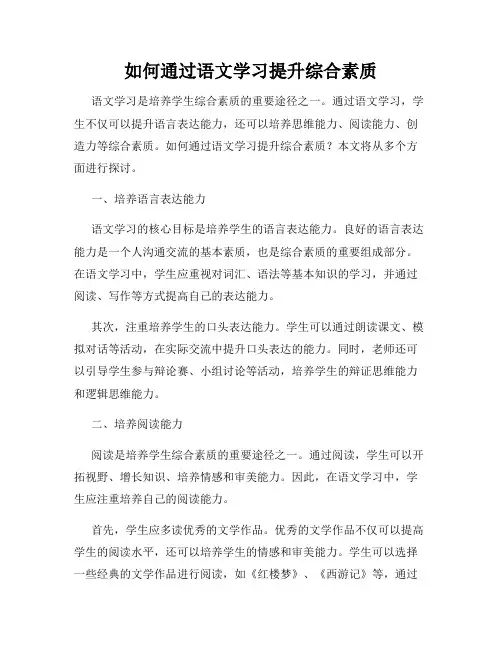 如何通过语文学习提升综合素质

语文学习是培养学生综合素质的重要途径之一。通过语文学习，学生不仅可以提升语言表达能力，还可以培养思维能力、阅读能力、创造力等综合素质。如何通过语文学习提升综合素质？本文将从多个方面进行探讨。

一、培养语言表达能力

语文学习的核心目标是培养学生的语言表达能力。良好的语言表达能力是一个人沟通交流的基本素质，也是综合素质的重要组成部分。在语文学习中，学生应重视对词汇、语法等基本知识的学习，并通过阅读、写作等方式提高自己的表达能力。

其次，注重培养学生的口头表达能力。学生可以通过朗读课文、模拟对话等活动，在实际交流中提升口头表达的能力。同时，老师还可以引导学生参与辩论赛、小组讨论等活动，培养学生的辩证思维能力和逻辑思维能力。

二、培养阅读能力

阅读是培养学生综合素质的重要途径之一。通过阅读，学生可以开拓视野、增长知识、培养情感和审美能力。因此，在语文学习中，学生应注重培养自己的阅读能力。

首先，学生应多读优秀的文学作品。优秀的文学作品不仅可以提高学生的阅读水平，还可以培养学生的情感和审美能力。学生可以选择一些经典的文学作品进行阅读，如《红楼梦》、《西游记》等，通过